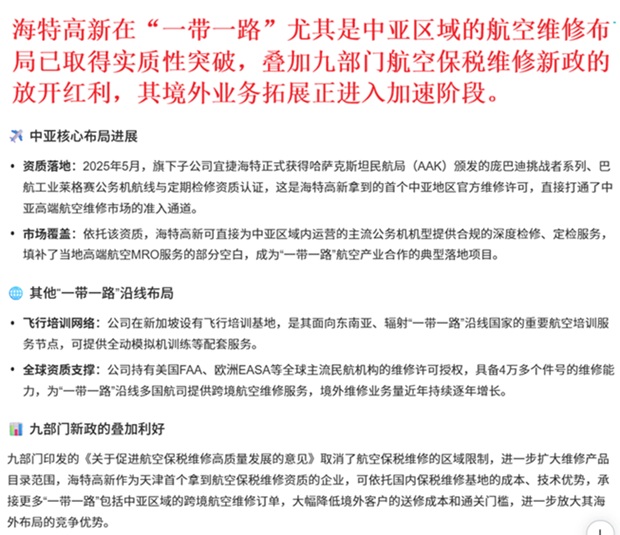 海特高新在“一带一路”尤其是中亚区域的航空维修布局已取得实质性突破，叠加九部门航空保税维修新政的放开红利，其境外业务拓展正进入加速阶段。

中亚核心布局进展

• 资质落地：2025年5月，旗下子公司宜捷海特正式获得哈萨克斯坦民航局（AAK）颁发的庞巴迪挑战者系列、巴航工业莱格赛公务机航线与定期检修资质认证，这是海特高新拿到的首个中亚地区官方维修许可，直接打通了中亚高端航空维修市场的准入通道。

• 市场覆盖：依托该资质，海特高新可直接为中亚区域内运营的主流公务机机型提供合规的深度检修、定检服务，填补了当地高端航空MRO服务的部分空白，成为“一带一路”航空产业合作的典型落地项目。

其他“一带一路”沿线布局

• 飞行培训网络：公司在新加坡设有飞行培训基地，是其面向东南亚、辐射“一带一路”沿线国家的重要航空培训服务节点，可提供全动模拟机训练等配套服务。

• 全球资质支撑：公司持有美国FAA、欧洲EASA等全球主流民航机构的维修许可授权，具备4万多个件号的维修能力，为“一带一路”沿线多国航司提供跨境航空维修服务，境外维修业务量近年持续逐年增长。

九部门新政的叠加利好

九部门印发的《关于促进航空保税维修高质量发展的意见》取消了航空保税维修的区域限制，进一步扩大维修产品目录范围，海特高新作为天津首个拿到航空保税维修资质的企业，可依托国内保税维修基地的成本、技术优势，承接更多“一带一路”包括中亚区域的跨境航空维修订单，大幅降低境外客户的送修成本和通关门槛，进一步放大其海外布局的竞争优势。